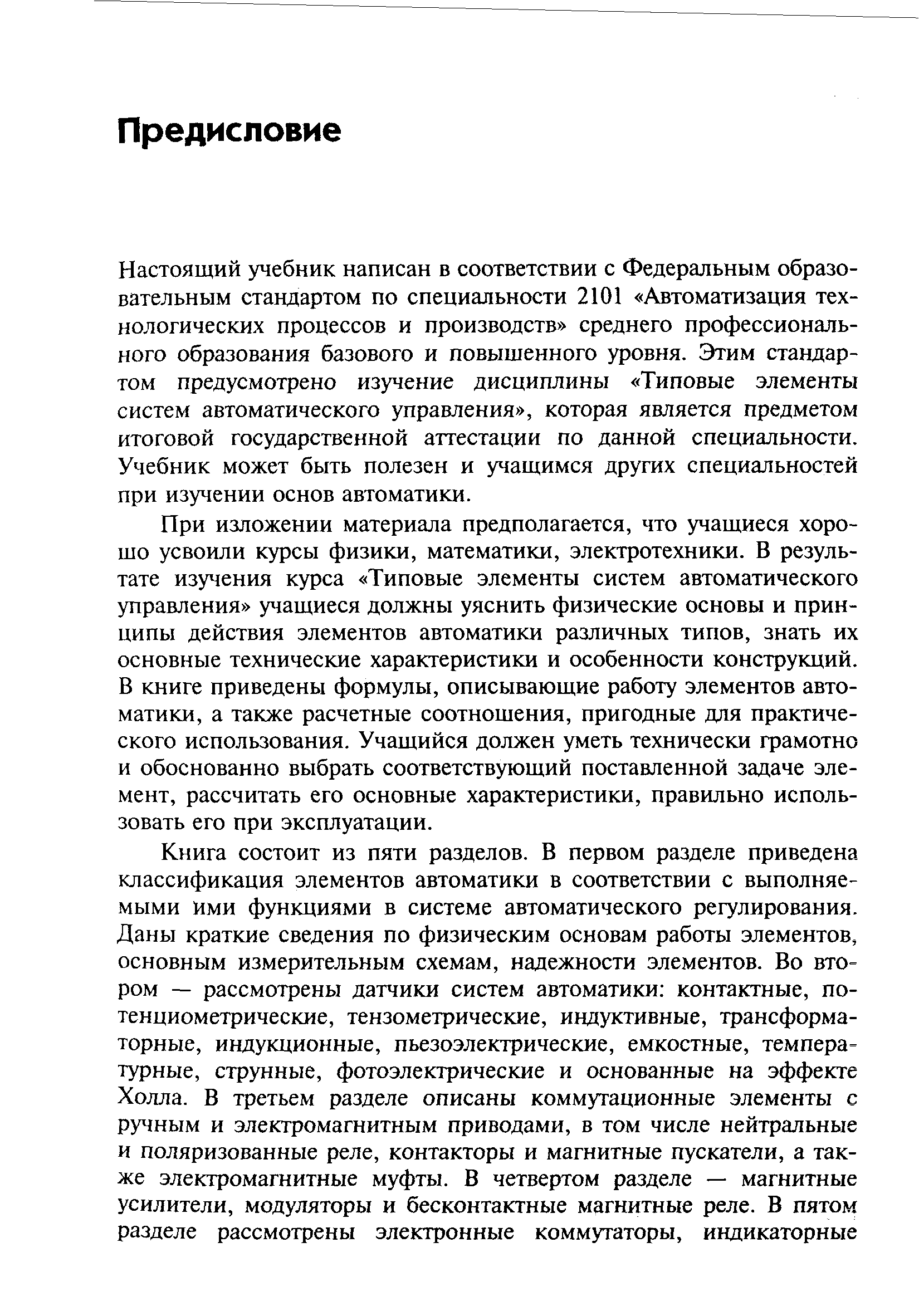 Предисловие

Настоящий учебник написан в соответствии с Федеральным образовательным стандартом по специальности 2101 «Автоматизация технологических процессов и производств» среднего профессионального образования базового и повышенного уровня. Этим стандартом предусмотрено изучение дисциплины «Типовые элементы систем автоматического управления», которая является предметом итоговой государственной аттестации по данной специальности. Учебник может быть полезен и учащимся других специальностей при изучении основ автоматики.

При изложении материала предполагается, что учащиеся хорошо усвоили курсы физики, математики, электротехники. В результате изучения курса «Типовые элементы систем автоматического управления» учащиеся должны уяснить физические основы и принципы действия элементов автоматики различных типов, знать их основные технические характеристики и особенности конструкций. В книге приведены формулы, описывающие работу элементов автоматики, а также расчетные соотношения, пригодные для практического использования. Учащийся должен уметь технически грамотно и обоснованно выбрать соответствующий поставленной задаче элемент, рассчитать его основные характеристики, правильно использовать его при эксплуатации.

Книга состоит из пяти разделов. В первом разделе приведена классификация элементов автоматики в соответствии с выполняемыми ими функциями в системе автоматического регулирования. Даны краткие сведения по физическим основам работы элементов, основным измерительным схемам, надежности элементов. Во втором — рассмотрены датчики систем автоматики: контактные, потенциометрические, тензометрические, индуктивные, трансформаторные, индукционные, пьезоэлектрические, емкостные, температурные, струнные, фотоэлектрические и основанные на эффекте Холла. В третьем разделе описаны коммутационные элементы с ручным и электромагнитным приводами, в том числе нейтральные и поляризованные реле, контакторы и магнитные пускатели, а также электромагнитные муфты. В четвертом разделе — магнитные усилители, модуляторы и бесконтактные магнитные реле. В пятом разделе рассмотрены электронные коммутаторы, индикаторные